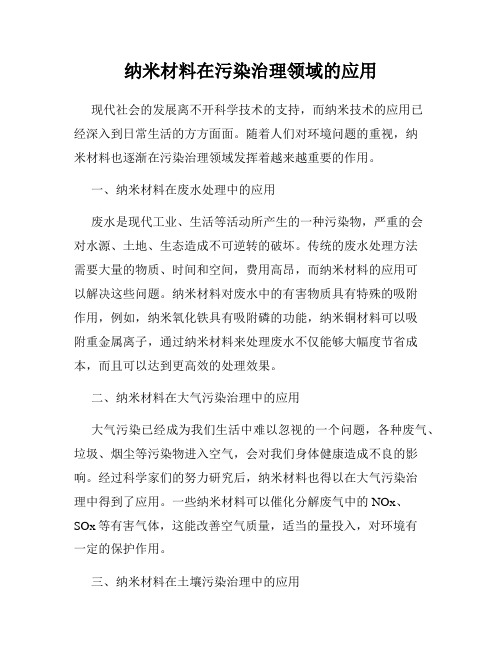 纳米材料在污染治理领域的应用

现代社会的发展离不开科学技术的支持，而纳米技术的应用已经深入到日常生活的方方面面。随着人们对环境问题的重视，纳米材料也逐渐在污染治理领域发挥着越来越重要的作用。

一、纳米材料在废水处理中的应用

废水是现代工业、生活等活动所产生的一种污染物，严重的会对水源、土地、生态造成不可逆转的破坏。传统的废水处理方法需要大量的物质、时间和空间，费用高昂，而纳米材料的应用可以解决这些问题。纳米材料对废水中的有害物质具有特殊的吸附作用，例如，纳米氧化铁具有吸附磷的功能，纳米铜材料可以吸附重金属离子，通过纳米材料来处理废水不仅能够大幅度节省成本，而且可以达到更高效的处理效果。

二、纳米材料在大气污染治理中的应用

大气污染已经成为我们生活中难以忽视的一个问题，各种废气、垃圾、烟尘等污染物进入空气，会对我们身体健康造成不良的影响。经过科学家们的努力研究后，纳米材料也得以在大气污染治理中得到了应用。一些纳米材料可以催化分解废气中的 NOx、SOx 等有害气体，这能改善空气质量，适当的量投入，对环境有一定的保护作用。

三、纳米材料在土壤污染治理中的应用